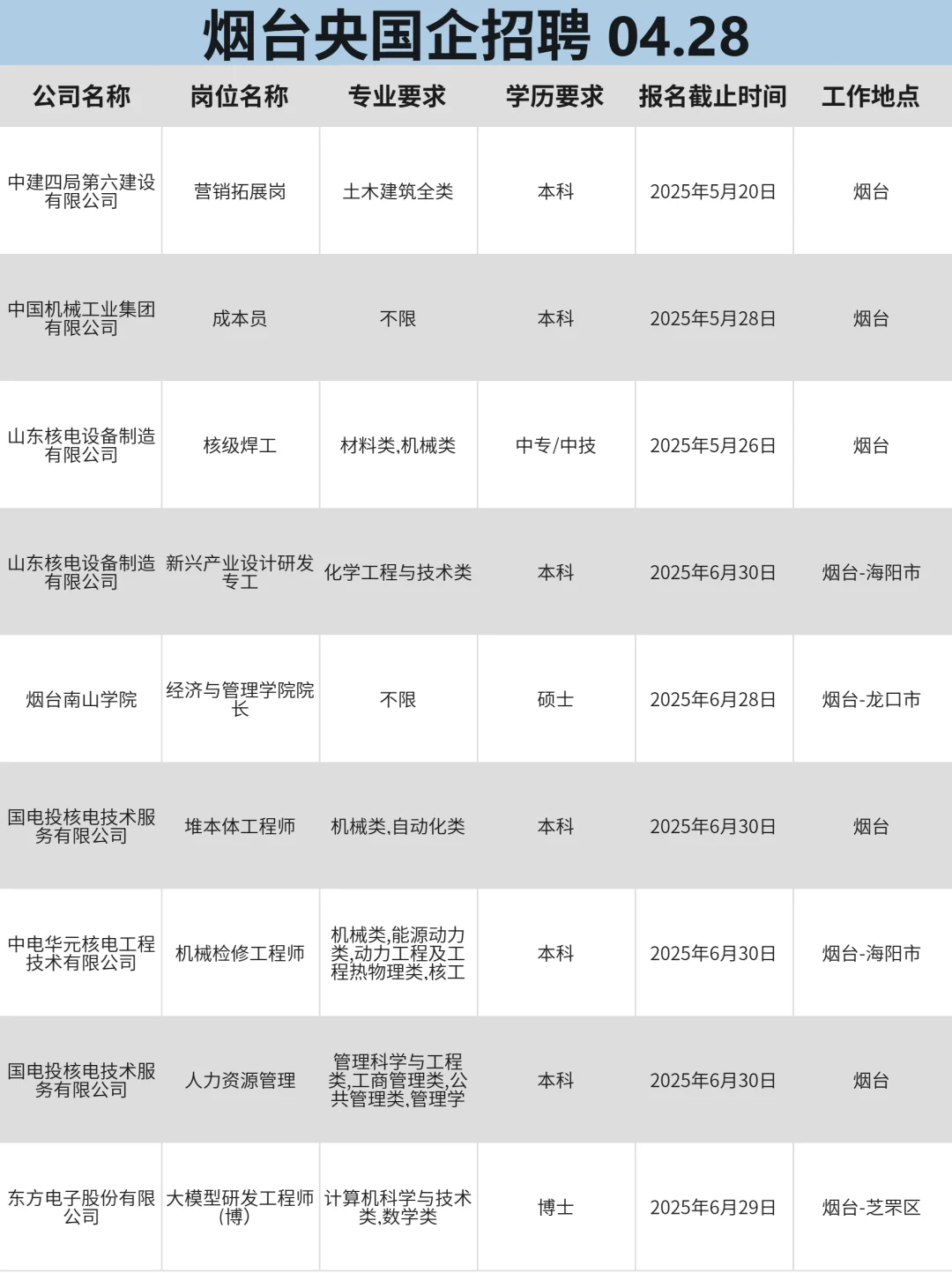 烟台央国企招聘 04.28

| 公司名称 | 岗位名称 | 专业要求 | 学历要求 | 报名截止时间 | 工作地点 |
|---|---|---|---|---|---|
| 中建四局第六建设有限公司 | 营销拓展岗 | 土木建筑全类 | 本科 | 2025年5月20日 | 烟台 |
| 中国机械工业集团有限公司 | 成本员 | 不限 | 本科 | 2025年5月28日 | 烟台 |
| 山东核电设备制造有限公司 | 核级焊工 | 材料类,机械类 | 中专/中技 | 2025年5月26日 | 烟台 |
| 山东核电设备制造有限公司 | 新兴产业设计研发专工 | 化学工程与技术类 | 本科 | 2025年6月30日 | 烟台-海阳市 |
| 烟台南山学院 | 经济与管理学院院长 | 不限 | 硕士 | 2025年6月28日 | 烟台-龙口市 |
| 国电投核电技术服务有限公司 | 堆本体工程师 | 机械类,自动化类 | 本科 | 2025年6月30日 | 烟台 |
| 中电华元核电工程技术有限公司 | 机械检修工程师 | 机械类,能源动力类,动力工程及工程热物理类,核工 | 本科 | 2025年6月30日 | 烟台-海阳市 |
| 国电投核电技术服务有限公司 | 人力资源管理 | 管理科学与工程类,工商管理类,公共管理类,管理学 | 本科 | 2025年6月30日 | 烟台 |
| 东方电子股份有限公司 | 大模型研发工程师(博) | 计算机科学与技术类,数学类 | 博士 | 2025年6月29日 | 烟台-芝罘区 |